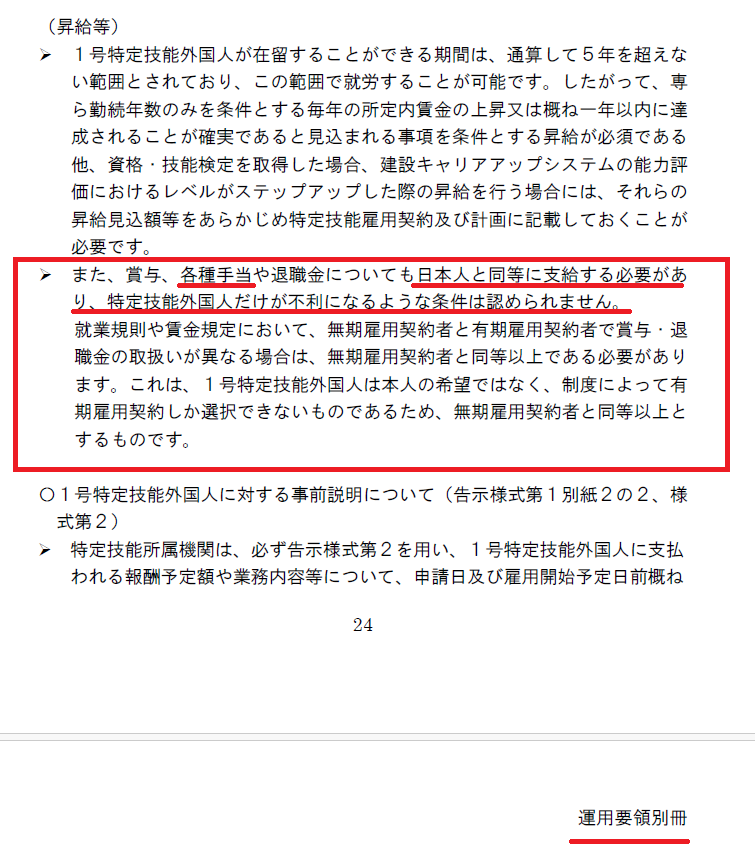 （昇給等）

➢ 1号特定技能外国人が在留することができる期間は、通算して5年を超えない範囲とされており、この範囲で就労することが可能です。したがって、専ら勤続年数のみを条件とする毎年の所定内賃金の上昇又は概ね一年以内に達成されることが確実であると見込まれる事項を条件とする昇給が必須である他、資格・技能検定を取得した場合、建設キャリアアップシステムの能力評価におけるレベルがステップアップした際の昇給を行う場合には、それらの昇給見込額等をあらかじめ特定技能雇用契約及び計画に記載しておくことが必要です。

➢ また、賞与、各種手当や退職金についても日本人と同等に支給する必要があり、特定技能外国人だけが不利になるような条件は認められません。

就業規則や賃金規定において、無期雇用契約者と有期雇用契約者で賞与・退職金の取扱いが異なる場合は、無期雇用契約者と同等以上である必要があります。これは、1号特定技能外国人は本人の希望ではなく、制度によって有期雇用契約しか選択できないものであるため、無期雇用契約者と同等以上とするものです。

○1号特定技能外国人に対する事前説明について（告示様式第1別紙2の2、様式第2）

➢ 特定技能所属機関は、必ず告示様式第2を用い、1号特定技能外国人に支払われる報酬予定額や業務内容等について、申請日及び雇用開始予定日前概ね

24

運用要領別冊